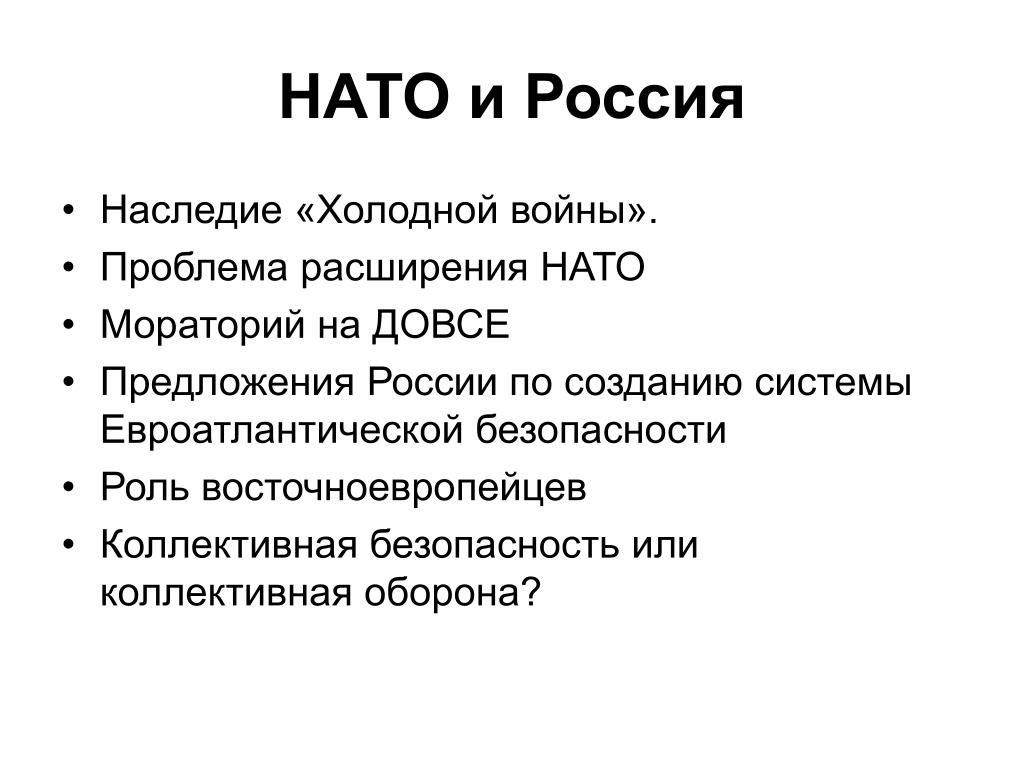 НАТО и Россия

• Наследие «Холодной войны».
• Проблема расширения НАТО
• Мораторий на ДОВСЕ
• Предложения России по созданию системы Евроатлантической безопасности
• Роль восточноевропейцев
• Коллективная безопасность или коллективная оборона?